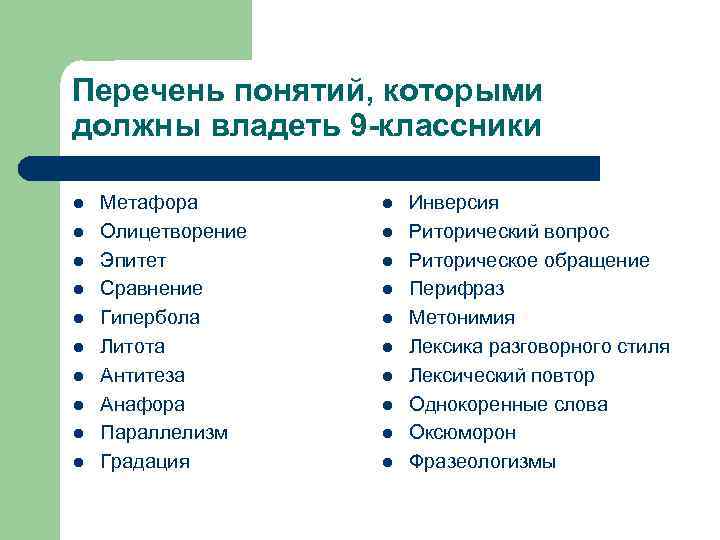 Перечень понятий, которыми должны владеть 9-классники

- Метафора
- Олицетворение
- Эпитет
- Сравнение
- Гипербола
- Литота
- Антитеза
- Анафора
- Параллелизм
- Градация

- Инверсия
- Риторический вопрос
- Риторическое обращение
- Перифраз
- Метонимия
- Лексика разговорного стиля
- Лексический повтор
- Однокоренные слова
- Оксюморон
- Фразеологизмы